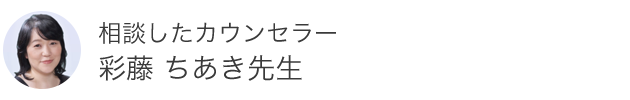 相談したカウンセラー
彩藤 ちあき先生